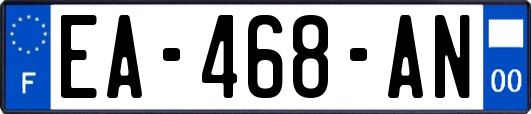 F
EA-468-AN
00